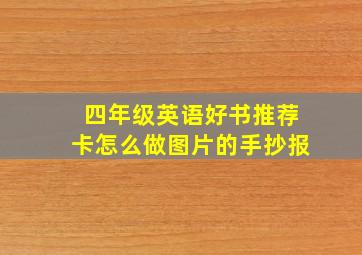 四年级英语好书推荐卡怎么做图片的手抄报